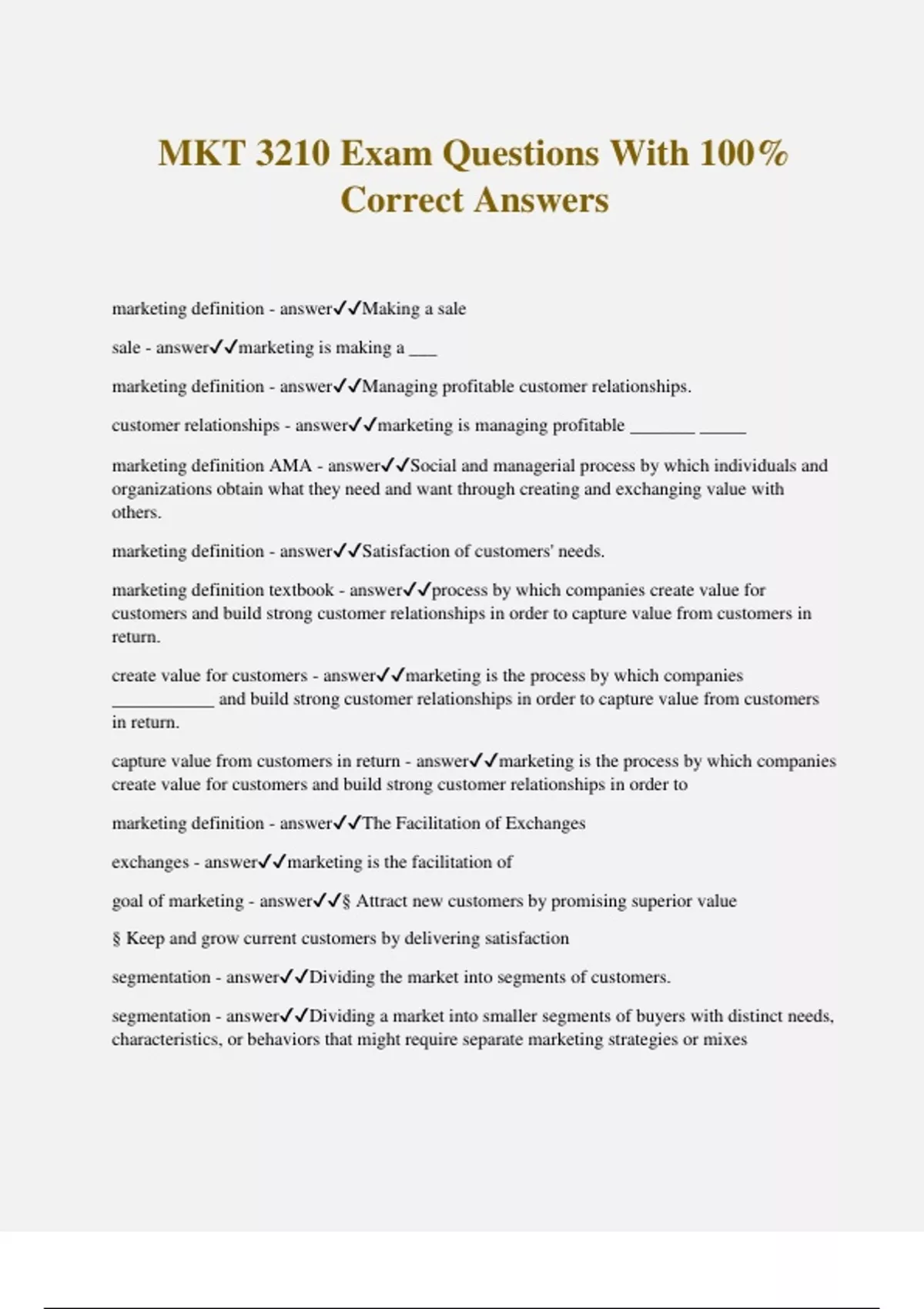 MKT 3210 Exam Questions With 100% Correct Answers

marketing definition - answer✓✓Making a sale

sale - answer✓✓marketing is making a ___

marketing definition - answer✓✓Managing profitable customer relationships.

customer relationships - answer✓✓marketing is managing profitable _______ _____

marketing definition AMA - answer✓✓Social and managerial process by which individuals and organizations obtain what they need and want through creating and exchanging value with others.

marketing definition - answer✓✓Satisfaction of customers' needs.

marketing definition textbook - answer✓✓process by which companies create value for customers and build strong customer relationships in order to capture value from customers in return.

create value for customers - answer✓✓marketing is the process by which companies ___________ and build strong customer relationships in order to capture value from customers in return.

capture value from customers in return - answer✓✓marketing is the process by which companies create value for customers and build strong customer relationships in order to

marketing definition - answer✓✓The Facilitation of Exchanges

exchanges - answer✓✓marketing is the facilitation of

goal of marketing - answer✓✓§ Attract new customers by promising superior value

§ Keep and grow current customers by delivering satisfaction

segmentation - answer✓✓Dividing the market into segments of customers.

segmentation - answer✓✓Dividing a market into smaller segments of buyers with distinct needs, characteristics, or behaviors that might require separate marketing strategies or mixes